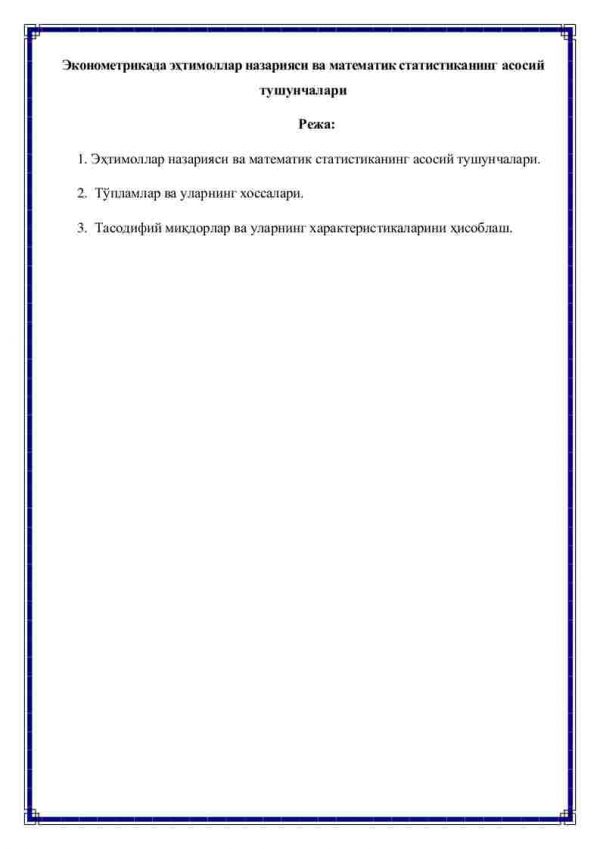 Эконометрикада эҳтимоллар назарияси ва математик статистиканинг асосий тушунчалари

Режа:

1. Эҳтимоллар назарияси ва математик статистиканинг асосий тушунчалари.

2. Тўпламлар ва уларнинг хоссалари.

3. Тасодифий миқдорлар ва уларнинг характеристикаларини ҳисоблаш.